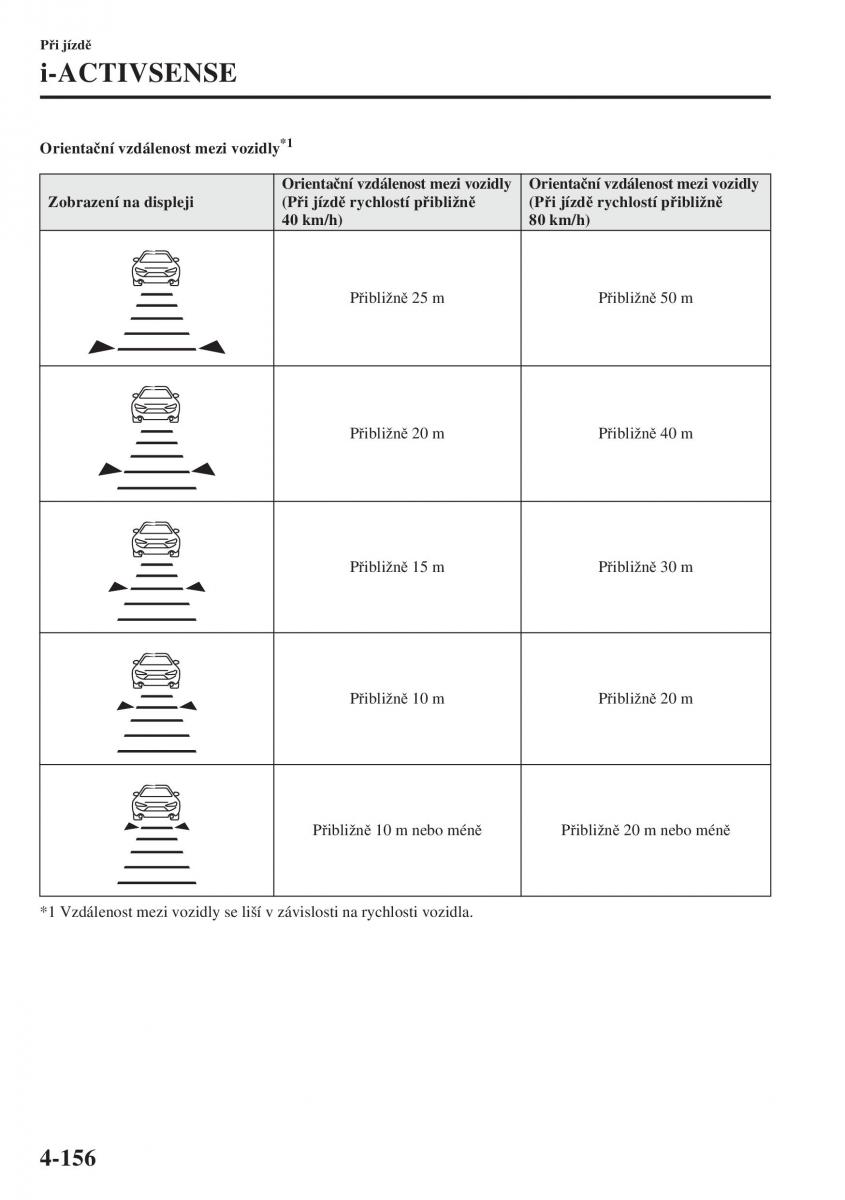 Při jízdě
i-ACTIVSENSE

Orientační vzdálenost mezi vozidly$^{*1}$

| Zobrazení na displeji | Orientační vzdálenost mezi vozidly (Při jízdě rychlostí přibližně 40 km/h) | Orientační vzdálenost mezi vozidly (Při jízdě rychlostí přibližně 80 km/h) |
|---|---|---|
| | Přibližně 25 m | Přibližně 50 m |
| | Přibližně 20 m | Přibližně 40 m |
| | Přibližně 15 m | Přibližně 30 m |
| | Přibližně 10 m | Přibližně 20 m |
| | Přibližně 10 m nebo méně | Přibližně 20 m nebo méně |

*1 Vzdálenost mezi vozidly se liší v závislosti na rychlosti vozidla.

4-156